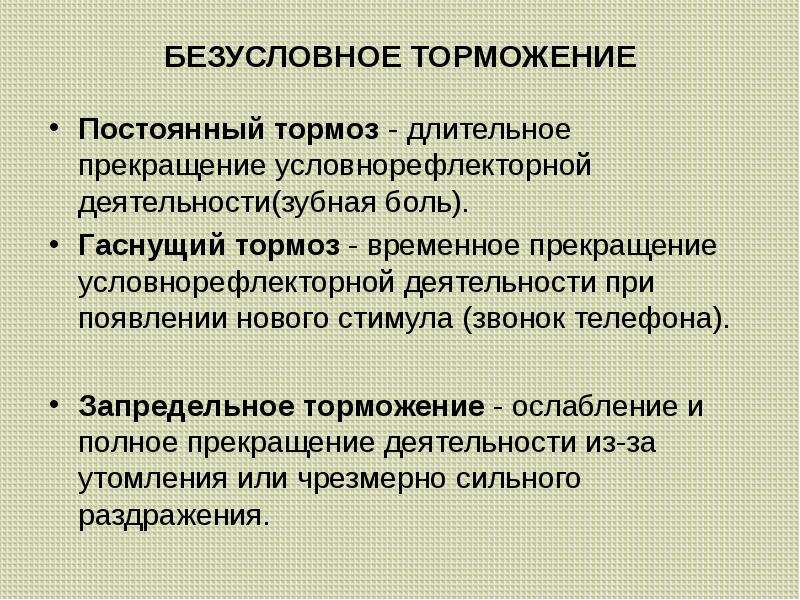 БЕЗУСЛОВНОЕ ТОРМОЖЕНИЕ

• Постоянный тормоз - длительное прекращение условнорефлекторной деятельности(зубная боль).

• Гаснущий тормоз - временное прекращение условнорефлекторной деятельности при появлении нового стимула (звонок телефона).

• Запредельное торможение - ослабление и полное прекращение деятельности из-за утомления или чрезмерно сильного раздражения.